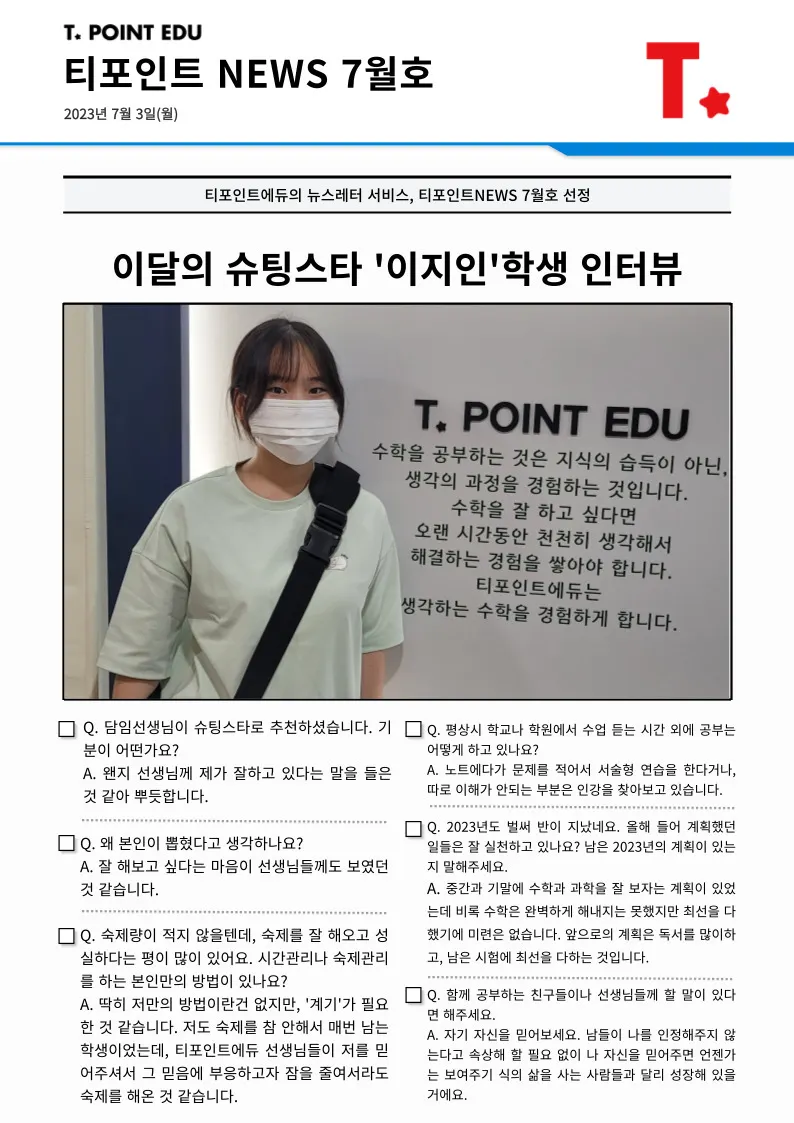 T. POINT EDU

티포인트 NEWS 7월호

2023년 7월 3일(월)

티포인트에듀의 뉴스레터 서비스, 티포인트NEWS 7월호 선정

이달의 슈팅스타 '이지인'학생 인터뷰

T. POINT EDU

수학을 공부하는 것은 지식의 습득이 아닌, 생각의 과정을 경험하는 것입니다.
수학을 잘 하고 싶다면
오랜 시간동안 천천히 생각해서
해결하는 경험을 쌓아야 합니다.
티포인트에듀는
생각하는 수학을 경험하게 합니다.

☐ Q. 담임선생님이 슈팅스타로 추천하셨습니다. 기분이 어떤가요?
A. 왠지 선생님께 제가 잘하고 있다는 말을 들은 것 같아 뿌듯합니다.

☐ Q. 왜 본인이 뽑혔다고 생각하나요?
A. 잘 해보고 싶다는 마음이 선생님들께도 보였던 것 같습니다.

☐ Q. 숙제량이 적지 않을텐데, 숙제를 잘 해오고 성실하다는 평이 많이 있어요. 시간관리나 숙제관리를 하는 본인만의 방법이 있나요?
A. 딱히 저만의 방법이란건 없지만, '계기'가 필요한 것 같습니다. 저도 숙제를 참 안해서 매번 남는 학생이었는데, 티포인트에듀 선생님들이 저를 믿어주셔서 그 믿음에 부응하고자 잠을 줄여서라도 숙제를 해온 것 같습니다.

☐ Q. 평상시 학교나 학원에서 수업 듣는 시간 외에 공부는 어떻게 하고 있나요?
A. 노트에다가 문제를 적어서 서술형 연습을 한다거나, 따로 이해가 안되는 부분은 인강을 찾아보고 있습니다.

☐ Q. 2023년도 벌써 반이 지났네요. 올해 들어 계획했던 일들은 잘 실천하고 있나요? 남은 2023년의 계획이 있는지 말해주세요.
A. 중간과 기말에 수학과 과학을 잘 보자는 계획이 있었는데 비록 수학은 완벽하게 해내지는 못했지만 최선을 다했기에 미련은 없습니다. 앞으로의 계획은 독서를 많이하고, 남은 시험에 최선을 다하는 것입니다.

☐ Q. 함께 공부하는 친구들이나 선생님들께 할 말이 있다면 해주세요.
A. 자기 자신을 믿어보세요. 남들이 나를 인정해주지 않는다고 속상해 할 필요 없이 나 자신을 믿어주면 언젠가는 보여주기 식의 삶을 사는 사람들과 달리 성장해 있을 거에요.